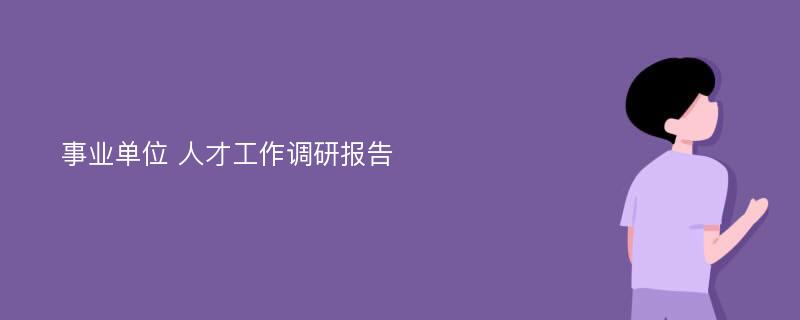 事业单位 人才工作调研报告